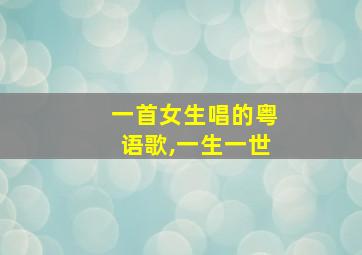 一首女生唱的粤语歌,一生一世